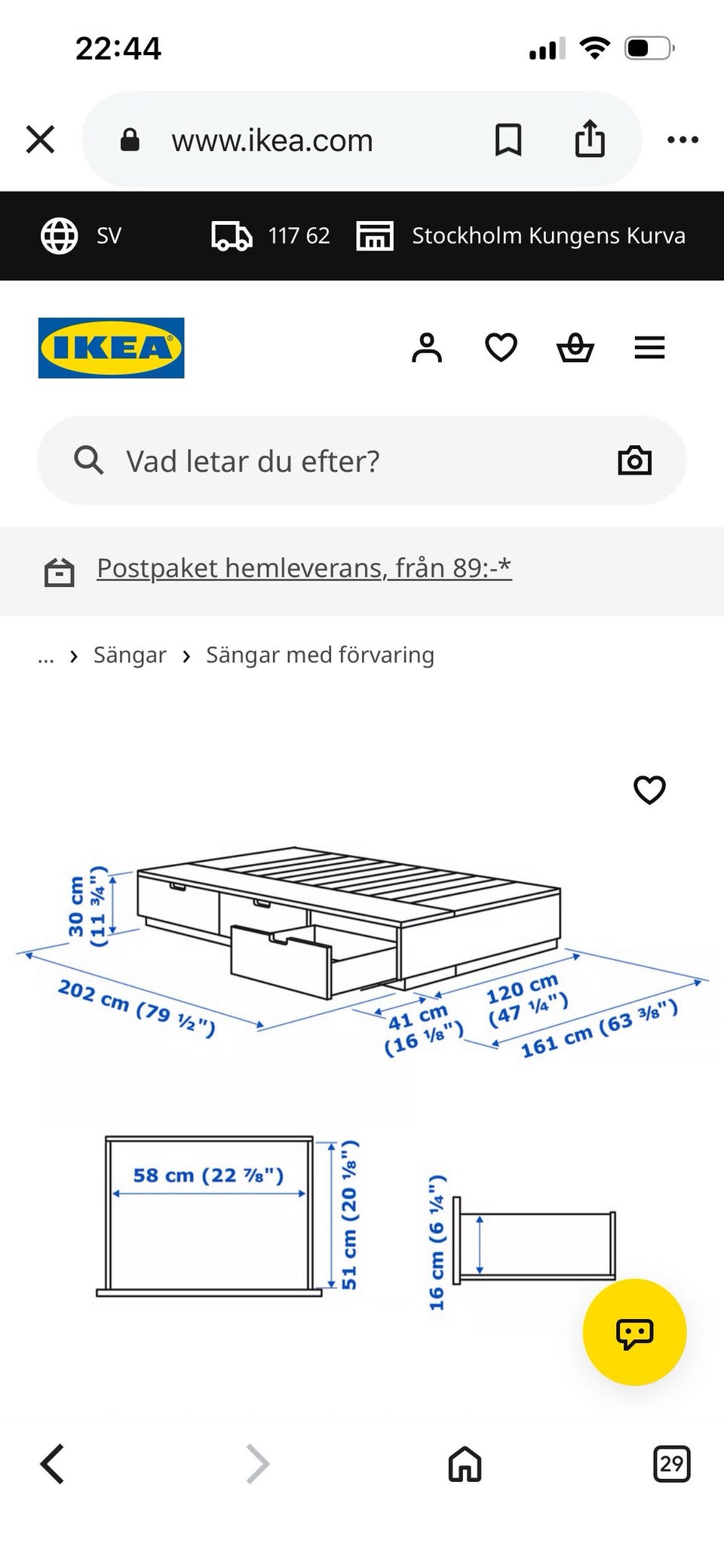 22:44

www.ikea.com

SV 117 62 Stockholm Kungens Kurva

IKEA

Vad letar du efter?

Postpaket hemleverans, från 89:-*

... › Sängar › Sängar med förvaring

30 cm (11 ¾")
202 cm (79 ½")
41 cm (16 ⅛")
120 cm (47 ¼")
161 cm (63 ⅜")

58 cm (22 ⅞")
51 cm (20 ⅛")
16 cm (6 ¼")

29